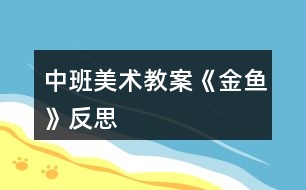 中班美术教案《金鱼》反思